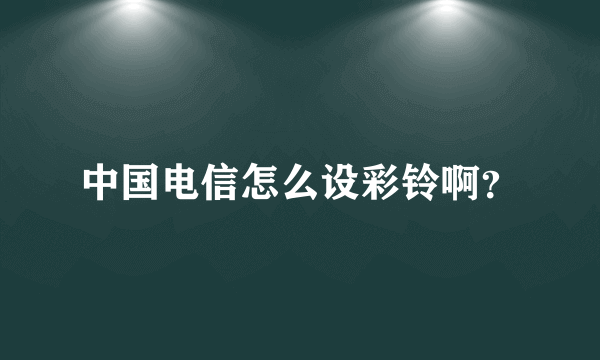 中国电信怎么设彩铃啊?